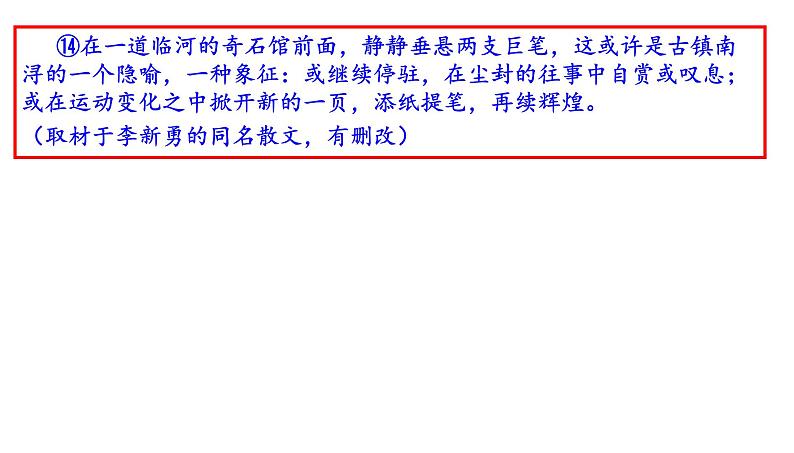 ⑭在一道临河的奇石馆前面，静静垂悬两支巨笔，这或许是古镇南浔的一个隐喻，一种象征：或继续停驻，在尘封的往事中自赏或叹息；或在运动变化之中掀开新的一页，添纸提笔，再续辉煌。

（取材于李新勇的同名散文，有删改）